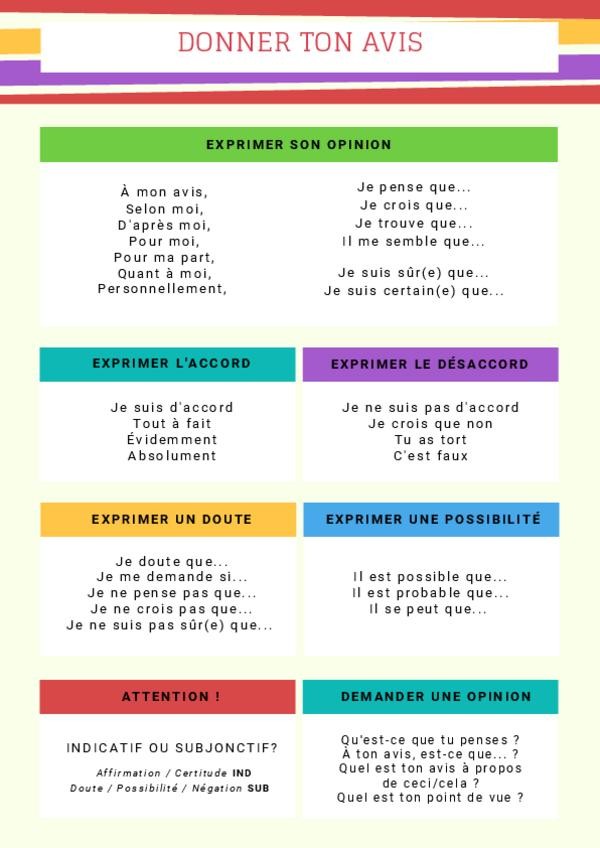 DONNER TON AVIS

EXPRIMER SON OPINION

À mon avis,
Selon moi,
D'après moi,
Pour moi,
Pour ma part,
Quant à moi,
Personnellement,

Je pense que...
Je crois que...
Je trouve que...
Il me semble que...

Je suis sûr(e) que...
Je suis certain(e) que...

EXPRIMER L'ACCORD

Je suis d'accord
Tout à fait
Évidemment
Absolument

EXPRIMER LE DÉSACCORD

Je ne suis pas d'accord
Je crois que non
Tu as tort
C'est faux

EXPRIMER UN DOUTE

Je doute que...
Je me demande si...
Je ne pense pas que...
Je ne crois pas que...
Je ne suis pas sûr(e) que...

EXPRIMER UNE POSSIBILITÉ

Il est possible que...
Il est probable que...
Il se peut que...

ATTENTION !

INDICATIF OU SUBJONCTIF?

Affirmation / Certitude IND
Doute / Possibilité / Négation SUB

DEMANDER UNE OPINION

Qu'est-ce que tu penses ?
À ton avis, est-ce que... ?
Quel est ton avis à propos de ceci/cela ?
Quel est ton point de vue ?